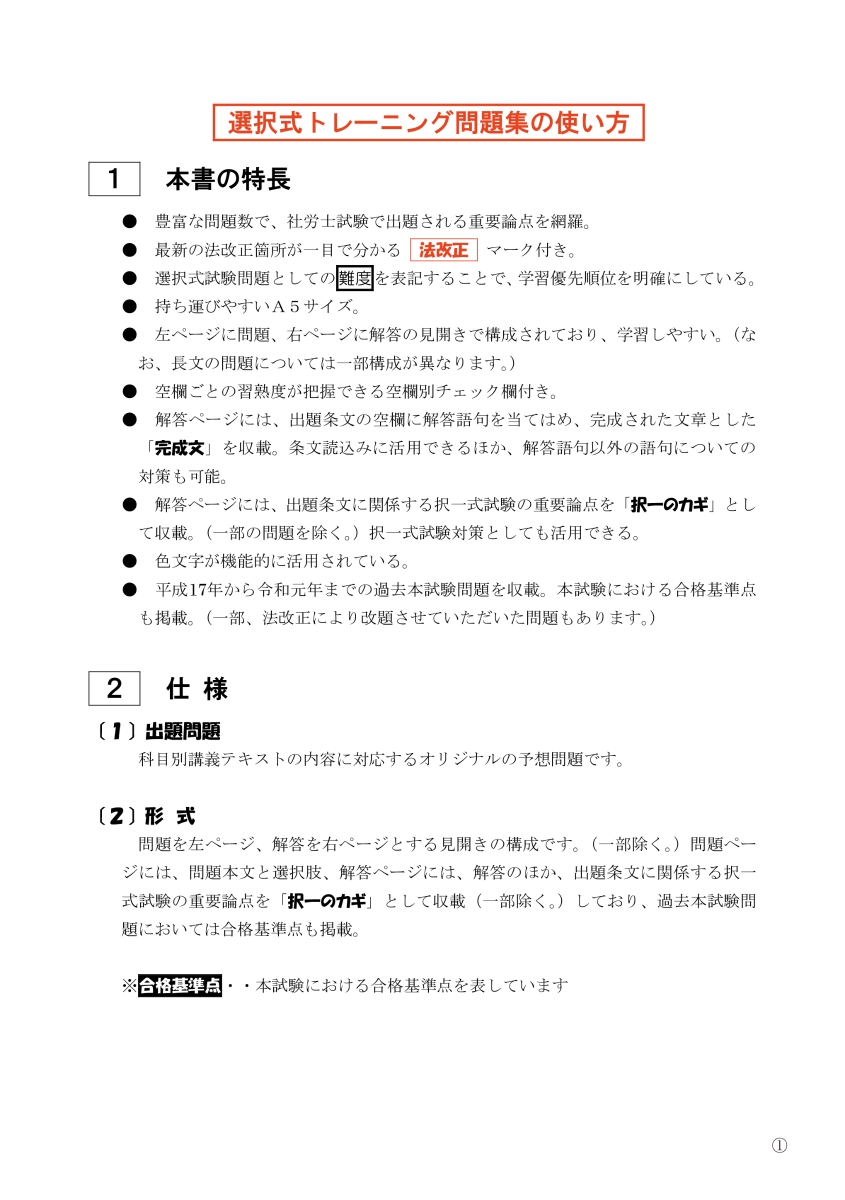 選択式トレーニング問題集の使い方

1　本書の特長

● 豊富な問題数で、社労士試験で出題される重要論点を網羅。
● 最新の法改正箇所が一目で分かる 法改正 マーク付き。
● 選択式試験問題としての難度を表記することで、学習優先順位を明確にしている。
● 持ち運びやすいＡ５サイズ。
● 左ページに問題、右ページに解答の見開きで構成されており、学習しやすい。（なお、長文の問題については一部構成が異なります。）
● 空欄ごとの習熟度が把握できる空欄別チェック欄付き。
● 解答ページには、出題条文の空欄に解答語句を当てはめ、完成された文章とした「完成文」を収載。条文読込みに活用できるほか、解答語句以外の語句についての対策も可能。
● 解答ページには、出題条文に関係する択一式試験の重要論点を「択一のカギ」として収載。（一部の問題を除く。）択一式試験対策としても活用できる。
● 色文字が機能的に活用されている。
● 平成17年から令和元年までの過去本試験問題を収載。本試験における合格基準点も掲載。（一部、法改正により改題させていただいた問題もあります。）

2　仕 様

〔１〕出題問題
科目別講義テキストの内容に対応するオリジナルの予想問題です。

〔２〕形 式
問題を左ページ、解答を右ページとする見開きの構成です。（一部除く。）問題ページには、問題本文と選択肢、解答ページには、解答のほか、出題条文に関係する択一式試験の重要論点を「択一のカギ」として収載（一部除く。）しており、過去本試験問題においては合格基準点も掲載。

※合格基準点・・本試験における合格基準点を表しています

①